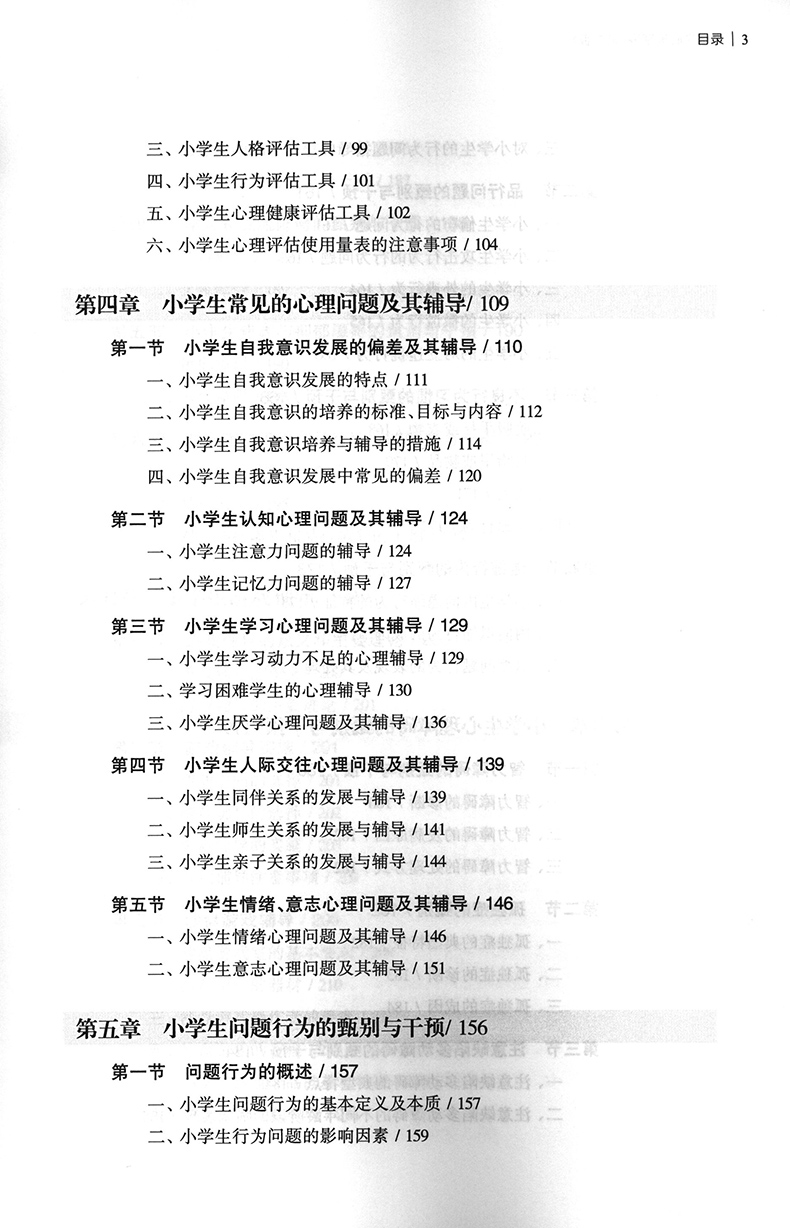 目录 | 3

三、小学生人格评估工具 / 99
四、小学生行为评估工具 / 101
五、小学生心理健康评估工具 / 102
六、小学生心理评估使用量表的注意事项 / 104

第四章 小学生常见的心理问题及其辅导/ 109

第一节 小学生自我意识发展的偏差及其辅导 / 110
一、小学生自我意识发展的特点 / 111
二、小学生自我意识的培养的标准、目标与内容 / 112
三、小学生自我意识培养与辅导的措施 / 114
四、小学生自我意识发展中常见的偏差 / 120

第二节 小学生认知心理问题及其辅导 / 124
一、小学生注意力问题的辅导 / 124
二、小学生记忆力问题的辅导 / 127

第三节 小学生学习心理问题及其辅导 / 129
一、小学生学习动力不足的心理辅导 / 129
二、学习困难学生的心理辅导 / 130
三、小学生厌学心理问题及其辅导 / 136

第四节 小学生人际交往心理问题及其辅导 / 139
一、小学生同伴关系的发展与辅导 / 139
二、小学生师生关系的发展与辅导 / 141
三、小学生亲子关系的发展与辅导 / 144

第五节 小学生情绪、意志心理问题及其辅导 / 146
一、小学生情绪心理问题及其辅导 / 146
二、小学生意志心理问题及其辅导 / 151

第五章 小学生问题行为的甄别与干预/ 156

第一节 问题行为的概述 / 157
一、小学生问题行为的基本定义及本质 / 157
二、小学生行为问题的影响因素 / 159